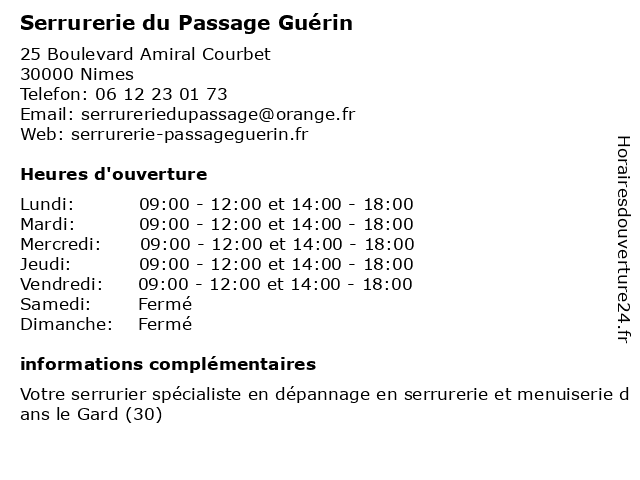 Serrurerie du Passage Guérin

25 Boulevard Amiral Courbet
30000 Nimes
Telefon: 06 12 23 01 73
Email: serrureriedupassage@orange.fr
Web: serrurerie-passageguerin.fr

Heures d'ouverture

Lundi: 09:00 - 12:00 et 14:00 - 18:00
Mardi: 09:00 - 12:00 et 14:00 - 18:00
Mercredi: 09:00 - 12:00 et 14:00 - 18:00
Jeudi: 09:00 - 12:00 et 14:00 - 18:00
Vendredi: 09:00 - 12:00 et 14:00 - 18:00
Samedi: Fermé
Dimanche: Fermé

informations complémentaires

Votre serrurier spécialiste en dépannage en serrurerie et menuiserie dans le Gard (30)

Horairesdouverture24.fr